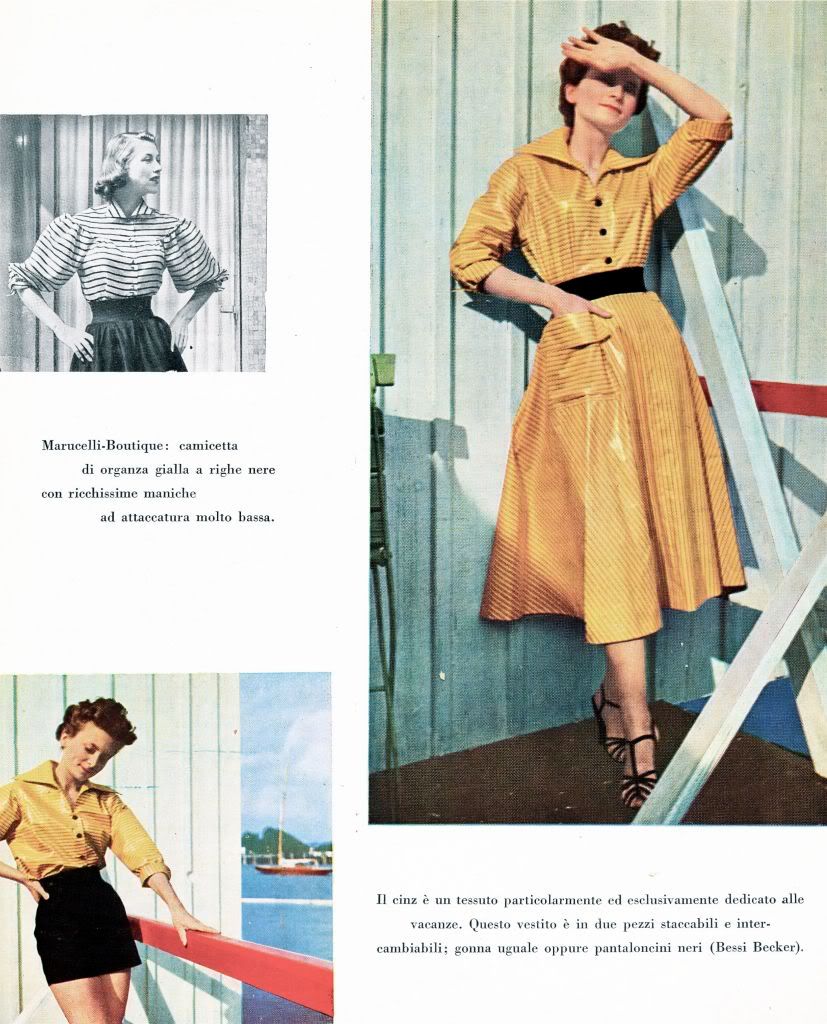 Marucelli-Boutique: camicetta di organza gialla a righe nere con ricchissime maniche ad attaccatura molto bassa.

Il cinz è un tessuto particolarmente ed esclusivamente dedicato alle vacanze. Questo vestito è in due pezzi staccabili e intercambiabili; gonna uguale oppure pantaloncini neri (Bessi Becker).